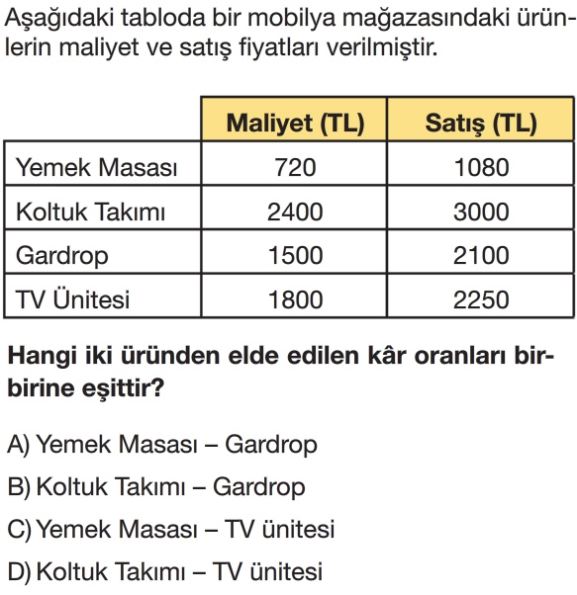 Aşağıdaki tabloda bir mobilya mağazasındaki ürünlerin maliyet ve satış fiyatları verilmiştir.

| | Maliyet (TL) | Satış (TL) |
|---|---|---|
| Yemek Masası | 720 | 1080 |
| Koltuk Takımı | 2400 | 3000 |
| Gardrop | 1500 | 2100 |
| TV Ünitesi | 1800 | 2250 |

Hangi iki üründen elde edilen kâr oranları birbirine eşittir?

A) Yemek Masası – Gardrop

B) Koltuk Takımı – Gardrop

C) Yemek Masası – TV ünitesi

D) Koltuk Takımı – TV ünitesi